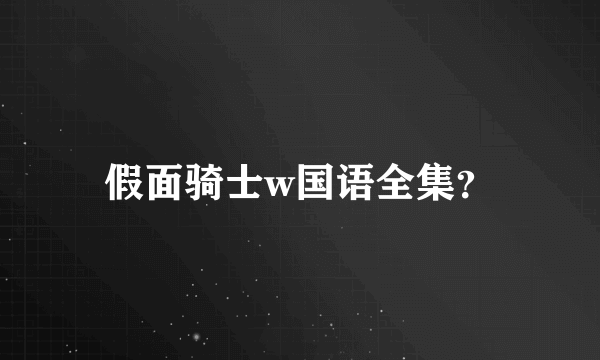 假面骑士w国语全集?